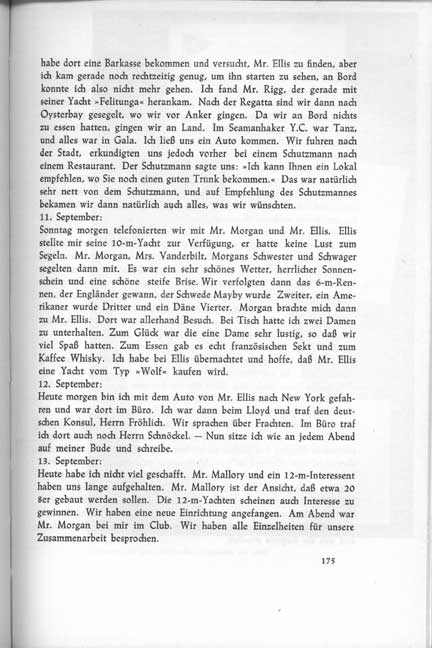 habe dort eine Barkasse bekommen und versucht, Mr. Ellis zu finden, aber ich kam gerade noch rechtzeitig genug, um ihn starten zu sehen, an Bord konnte ich also nicht mehr gehen. Ich fand Mr. Rigg, der gerade mit seiner Yacht »Felitunga« herankam. Nach der Regatta sind wir dann nach Oysterbay gesegelt, wo wir vor Anker gingen. Da wir an Bord nichts zu essen hatten, gingen wir an Land. Im Seamanhaker Y.C. war Tanz, und alles war in Gala. Ich ließ uns ein Auto kommen. Wir fuhren nach der Stadt, erkundigten uns jedoch vorher bei einem Schutzmann nach einem Restaurant. Der Schutzmann sagte uns: »Ich kann Ihnen ein Lokal empfehlen, wo Sie noch einen guten Trunk bekommen.« Das war natürlich sehr nett von dem Schutzmann, und auf Empfehlung des Schutzmannes bekamen wir dann natürlich auch alles, was wir wünschten.
11. September:
Sonntag morgen telefonierten wir mit Mr. Morgan und Mr. Ellis. Ellis stellte mir seine 10-m-Yacht zur Verfügung, er hatte keine Lust zum Segeln. Mr. Morgan, Mrs. Vanderbilt, Morgans Schwester und Schwager segelten dann mit. Es war ein sehr schönes Wetter, herrlicher Sonnenschein und eine schöne steife Brise. Wir verfolgten dann das 6-m-Rennen, der Engländer gewann, der Schwede Mayby wurde Zweiter, ein Amerikaner wurde Dritter und ein Däne Vierter. Morgan brachte mich dann zu Mr. Ellis. Dort war allerhand Besuch. Bei Tisch hatte ich zwei Damen zu unterhalten. Zum Glück war die eine Dame sehr lustig, so daß wir viel Spaß hatten. Zum Essen gab es echt französischen Sekt und zum Kaffee Whisky. Ich habe bei Ellis übernachtet und hoffe, daß Mr. Ellis eine Yacht vom Typ »Wolf« kaufen wird.
12. September:
Heute morgen bin ich mit dem Auto von Mr. Ellis nach New York gefahren und war dort im Büro. Ich war dann beim Lloyd und traf den deutschen Konsul, Herrn Fröhlich. Wir sprachen über Frachten. Im Büro traf ich dort auch noch Herrn Schnöckel. — Nun sitze ich wie an jedem Abend auf meiner Bude und schreibe.
13. September:
Heute habe ich nicht viel geschafft. Mr. Mallory und ein 12-m-Interessent haben uns lange aufgehalten. Mr. Mallory ist der Ansicht, daß etwa 20 8er gebaut werden sollen. Die 12-m-Yachten scheinen auch Interesse zu gewinnen. Wir haben eine neue Einrichtung angefangen. Am Abend war Mr. Morgan bei mir im Club. Wir haben alle Einzelheiten für unsere Zusammenarbeit besprochen.

175